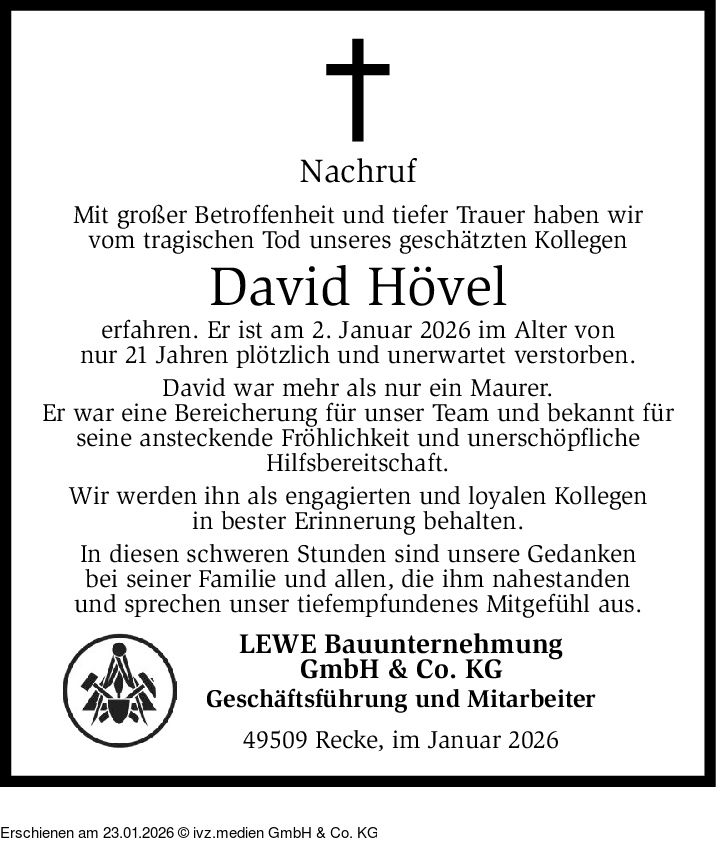 Nachruf

Mit großer Betroffenheit und tiefer Trauer haben wir vom tragischen Tod unseres geschätzten Kollegen

David Hövel

erfahren. Er ist am 2. Januar 2026 im Alter von nur 21 Jahren plötzlich und unerwartet verstorben.

David war mehr als nur ein Maurer. Er war eine Bereicherung für unser Team und bekannt für seine ansteckende Fröhlichkeit und unerschöpfliche Hilfsbereitschaft.

Wir werden ihn als engagierten und loyalen Kollegen in bester Erinnerung behalten.

In diesen schweren Stunden sind unsere Gedanken bei seiner Familie und allen, die ihm nahestanden und sprechen unser tiefempfundenes Mitgefühl aus.

LEWE Bauunternehmung GmbH & Co. KG
Geschäftsführung und Mitarbeiter

49509 Recke, im Januar 2026

Erschienen am 23.01.2026 © ivz.medien GmbH & Co. KG